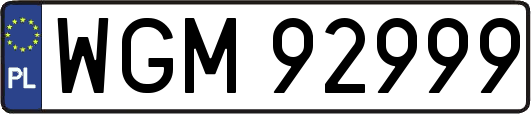 PL
WGM 92999